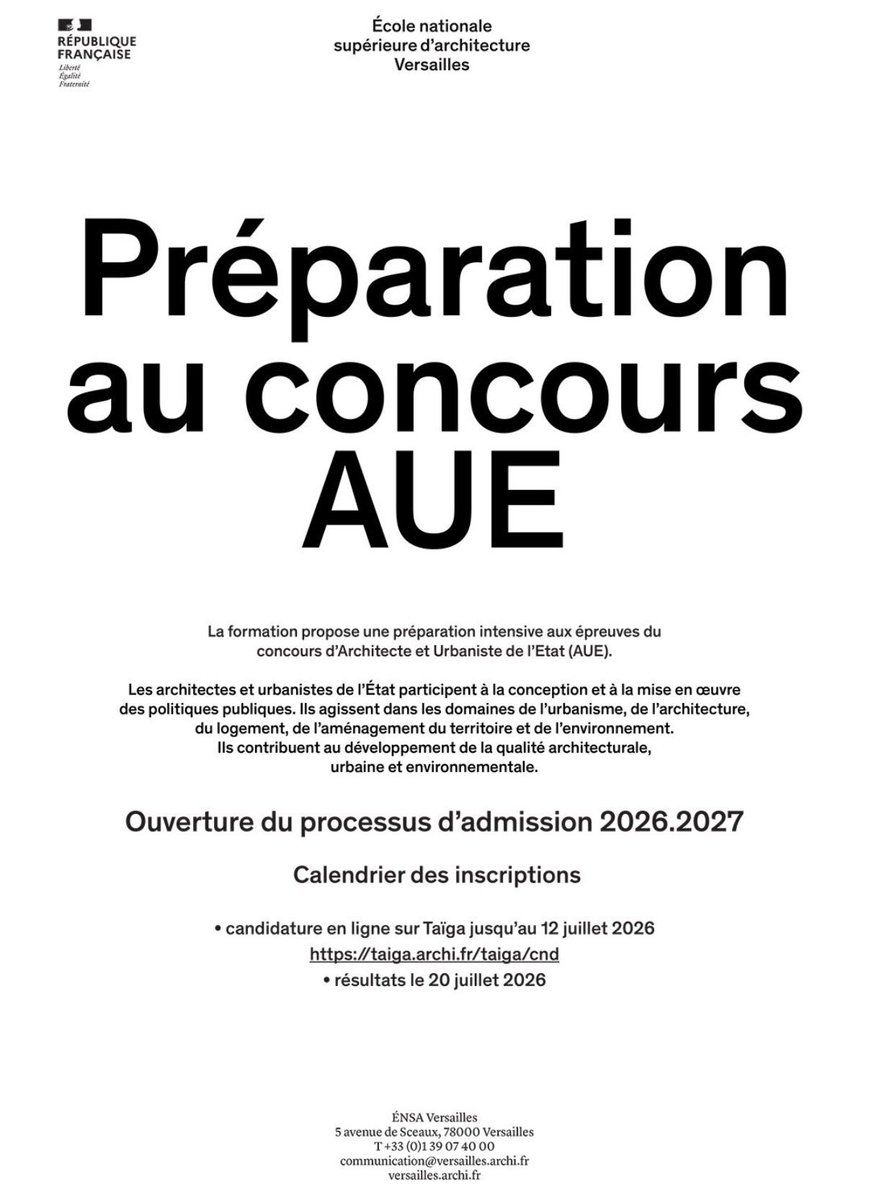 RÉPUBLIQUE FRANÇAISE
Liberté
Égalité
Fraternité

École nationale supérieure d'architecture Versailles

Préparation au concours AUE

La formation propose une préparation intensive aux épreuves du concours d'Architecte et Urbaniste de l'Etat (AUE).

Les architectes et urbanistes de l'État participent à la conception et à la mise en œuvre des politiques publiques. Ils agissent dans les domaines de l'urbanisme, de l'architecture, du logement, de l'aménagement du territoire et de l'environnement. Ils contribuent au développement de la qualité architecturale, urbaine et environnementale.

Ouverture du processus d'admission 2026.2027

Calendrier des inscriptions

• candidature en ligne sur Taïga jusqu'au 12 juillet 2026
https://taiga.archi.fr/taiga/cnd
• résultats le 20 juillet 2026

ÉNSA Versailles
5 avenue de Sceaux, 78000 Versailles
T +33 (0)1 39 07 40 00
communication@versailles.archi.fr
versailles.archi.fr